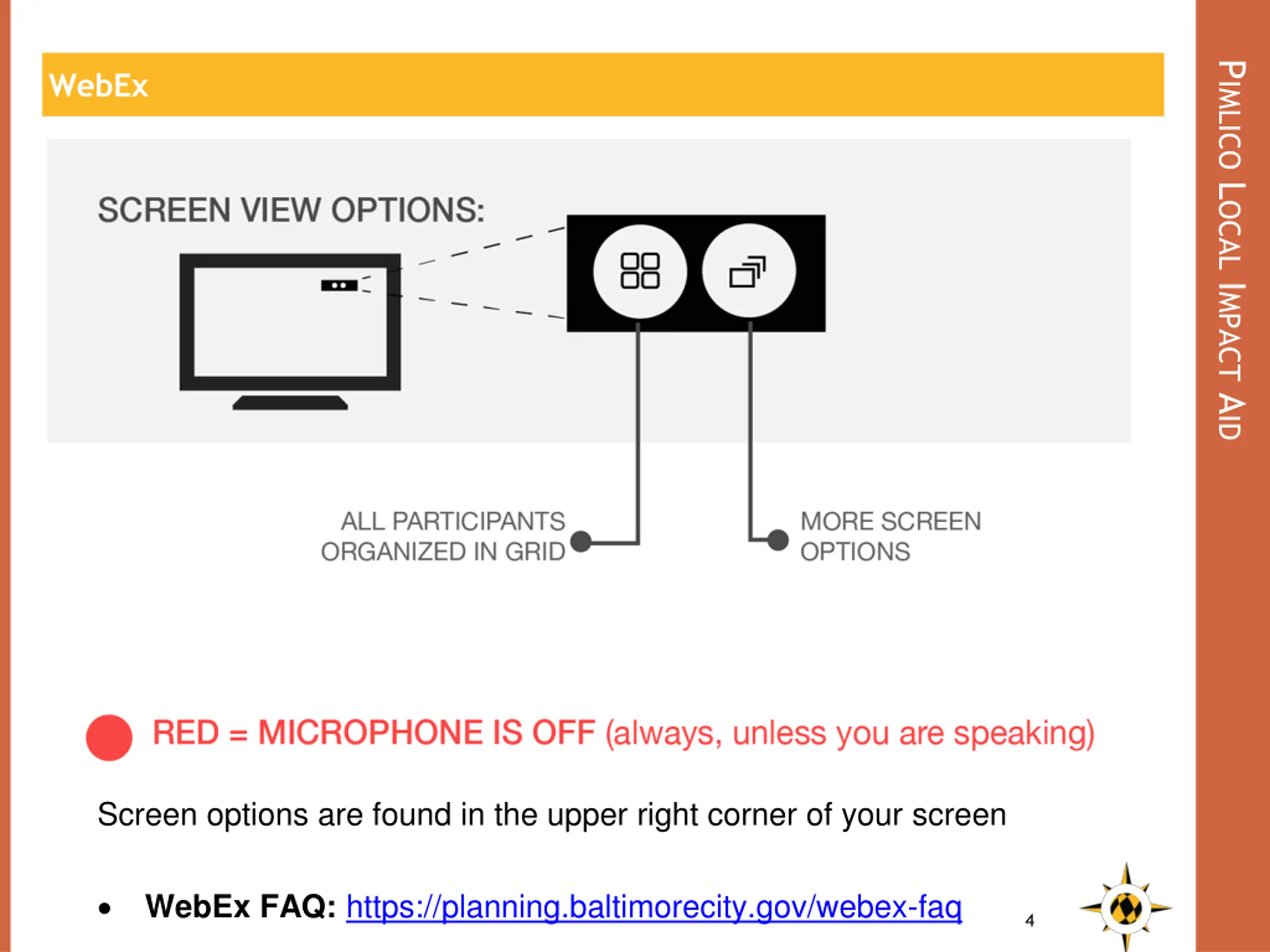 WebEx

SCREEN VIEW OPTIONS:

ALL PARTICIPANTS ORGANIZED IN GRID

MORE SCREEN OPTIONS

RED = MICROPHONE IS OFF (always, unless you are speaking)

Screen options are found in the upper right corner of your screen

• WebEx FAQ: https://planning.baltimorecity.gov/webex-faq

4

PIMLICO LOCAL IMPACT AID